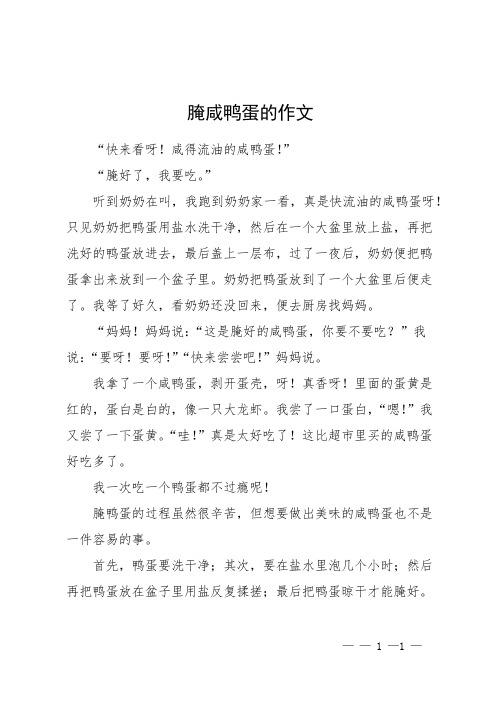 腌咸鸭蛋的作文

“快来看呀！咸得流油的咸鸭蛋！”

“腌好了，我要吃。”

听到奶奶在叫，我跑到奶奶家一看，真是快流油的咸鸭蛋呀！只见奶奶把鸭蛋用盐水洗干净，然后在一个大盆里放上盐，再把洗好的鸭蛋放进去，最后盖上一层布，过了一夜后，奶奶便把鸭蛋拿出来放到一个盆子里。奶奶把鸭蛋放到了一个大盆里后便走了。我等了好久，看奶奶还没回来，便去厨房找妈妈。

“妈妈！妈妈说：“这是腌好的咸鸭蛋，你要不要吃？”我说：“要呀！要呀！”“快来尝尝吧！”妈妈说。

我拿了一个咸鸭蛋，剥开蛋壳，呀！真香呀！里面的蛋黄是红的，蛋白是白的，像一只大龙虾。我尝了一口蛋白，“嗯！”我又尝了一下蛋黄。“哇！”真是太好吃了！这比超市里买的咸鸭蛋好吃多了。

我一次吃一个鸭蛋都不过瘾呢！

腌鸭蛋的过程虽然很辛苦，但想要做出美味的咸鸭蛋也不是一件容易的事。

首先，鸭蛋要洗干净；其次，要在盐水里泡几个小时；然后再把鸭蛋放在盆子里用盐反复揉搓；最后把鸭蛋晾干才能腌好。

— — 1 —1 —